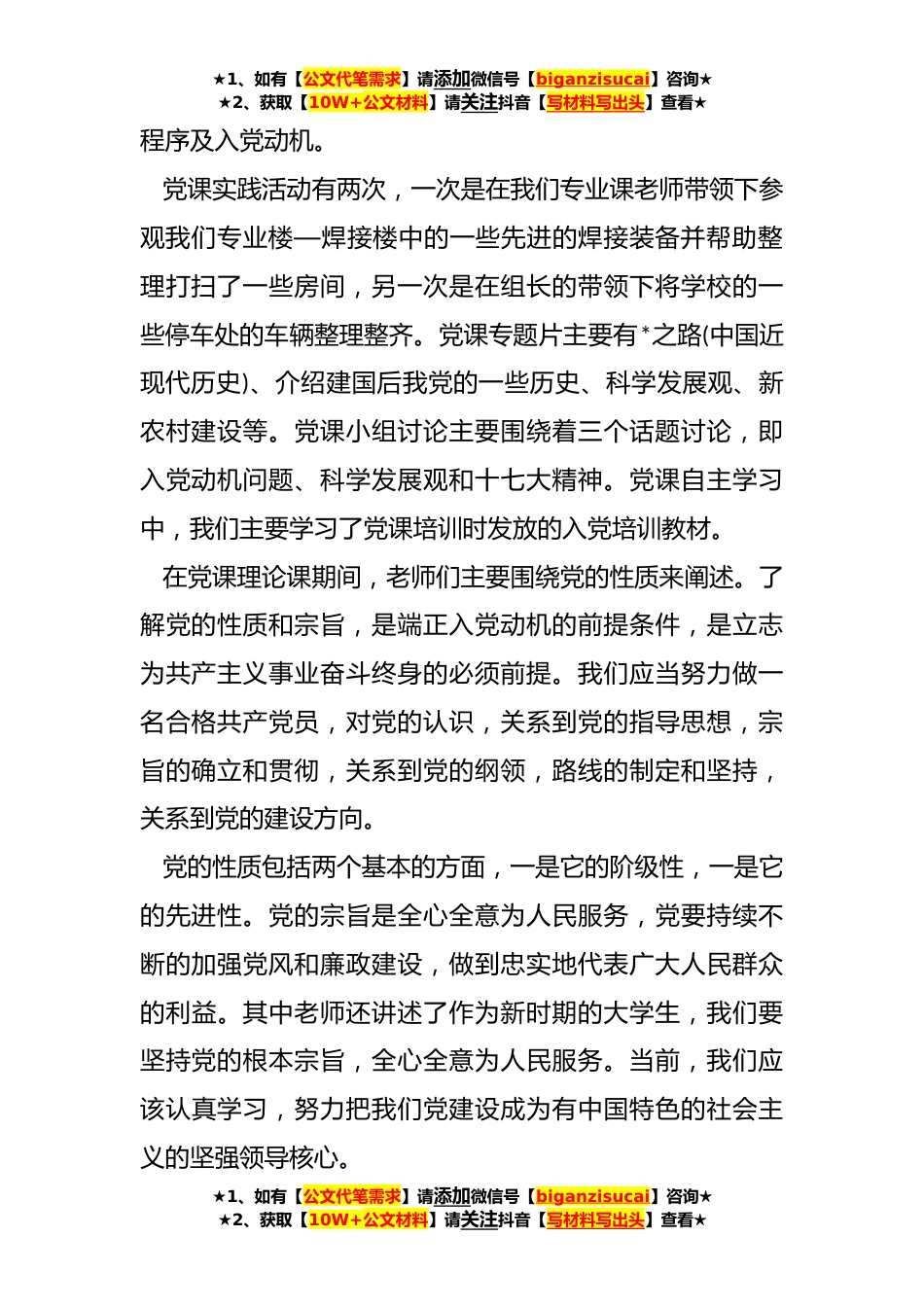 ★1、如有【公文代笔需求】请添加微信号【biganzisucai】咨询★
★2、获取【10W+公文材料】请关注抖音【写材料写出头】查看★

程序及入党动机。

党课实践活动有两次，一次是在我们专业课老师带领下参观我们专业楼—焊接楼中的一些先进的焊接装备并帮助整理打扫了一些房间，另一次是在组长的带领下将学校的一些停车处的车辆整理整齐。党课专题片主要有*之路(中国近现代历史)、介绍建国后我党的一些历史、科学发展观、新农村建设等。党课小组讨论主要围绕着三个话题讨论，即入党动机问题、科学发展观和十七大精神。党课自主学习中，我们主要学习了党课培训时发放的入党培训教材。

在党课理论课期间，老师们主要围绕党的性质来阐述。了解党的性质和宗旨，是端正入党动机的前提条件，是立志为共产主义事业奋斗终身的必须前提。我们应当努力做一名合格共产党员，对党的认识，关系到党的指导思想，宗旨的确立和贯彻，关系到党的纲领，路线的制定和坚持，关系到党的建设方向。

党的性质包括两个基本的方面，一是它的阶级性，一是它的先进性。党的宗旨是全心全意为人民服务，党要持续不断的加强党风和廉政建设，做到忠实地代表广大人民群众的利益。其中老师还讲述了作为新时期的大学生，我们要坚持党的根本宗旨，全心全意为人民服务。当前，我们应该认真学习，努力把我们党建设成为有中国特色的社会主义的坚强领导核心。

★1、如有【公文代笔需求】请添加微信号【biganzisucai】咨询★
★2、获取【10W+公文材料】请关注抖音【写材料写出头】查看★